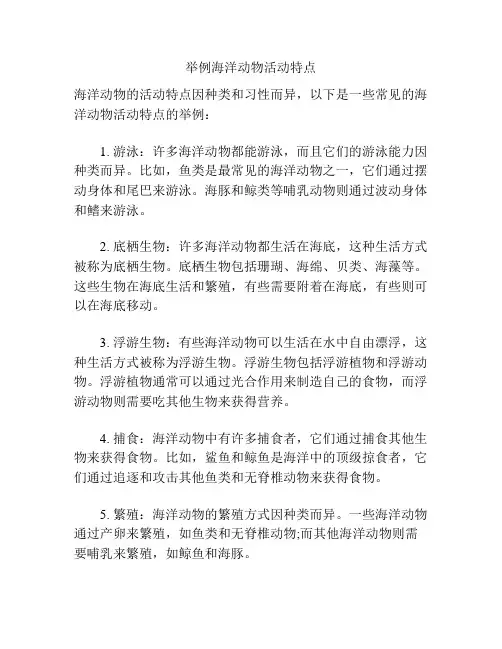 举例海洋动物活动特点

海洋动物的活动特点因种类和习性而异，以下是一些常见的海洋动物活动特点的举例：

1. 游泳：许多海洋动物都能游泳，而且它们的游泳能力因种类而异。比如，鱼类是最常见的海洋动物之一，它们通过摆动身体和尾巴来游泳。海豚和鲸类等哺乳动物则通过波动身体和鳍来游泳。

2. 底栖生物：许多海洋动物都生活在海底，这种生活方式被称为底栖生物。底栖生物包括珊瑚、海绵、贝类、海藻等。这些生物在海底生活和繁殖，有些需要附着在海底，有些则可以在海底移动。

3. 浮游生物：有些海洋动物可以生活在水中自由漂浮，这种生活方式被称为浮游生物。浮游生物包括浮游植物和浮游动物。浮游植物通常可以通过光合作用来制造自己的食物，而浮游动物则需要吃其他生物来获得营养。

4. 捕食：海洋动物中有许多捕食者，它们通过捕食其他生物来获得食物。比如，鲨鱼和鲸鱼是海洋中的顶级掠食者，它们通过追逐和攻击其他鱼类和无脊椎动物来获得食物。

5. 繁殖：海洋动物的繁殖方式因种类而异。一些海洋动物通过产卵来繁殖，如鱼类和无脊椎动物;而其他海洋动物则需要哺乳来繁殖，如鲸鱼和海豚。